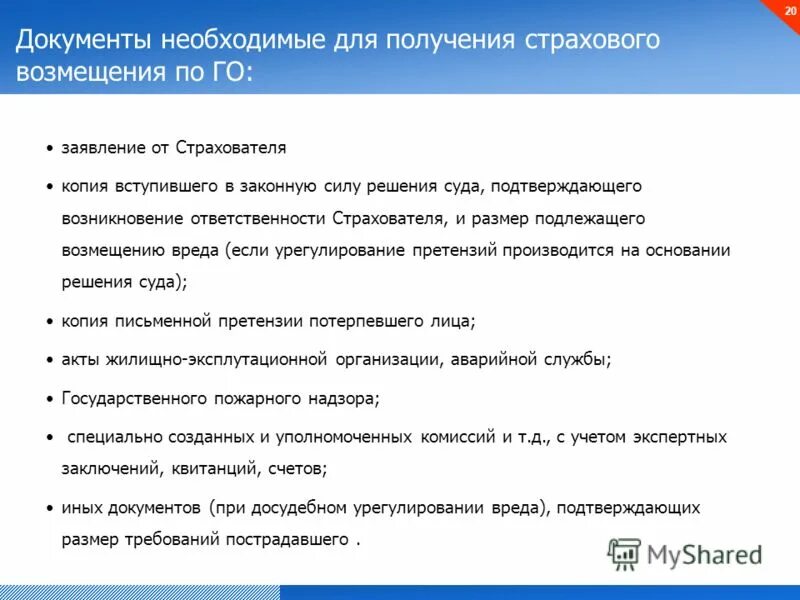 20

Документы необходимые для получения страхового возмещения по ГО:

• заявление от Страхователя

• копия вступившего в законную силу решения суда, подтверждающего возникновение ответственности Страхователя, и размер подлежащего возмещению вреда (если урегулирование претензий производится на основании решения суда);

• копия письменной претензии потерпевшего лица;

• акты жилищно-эксплутационной организации, аварийной службы;

• Государственного пожарного надзора;

• специально созданных и уполномоченных комиссий и т.д., с учетом экспертных заключений, квитанций, счетов;

• иных документов (при досудебном урегулировании вреда), подтверждающих размер требований пострадавшего .

MyShared